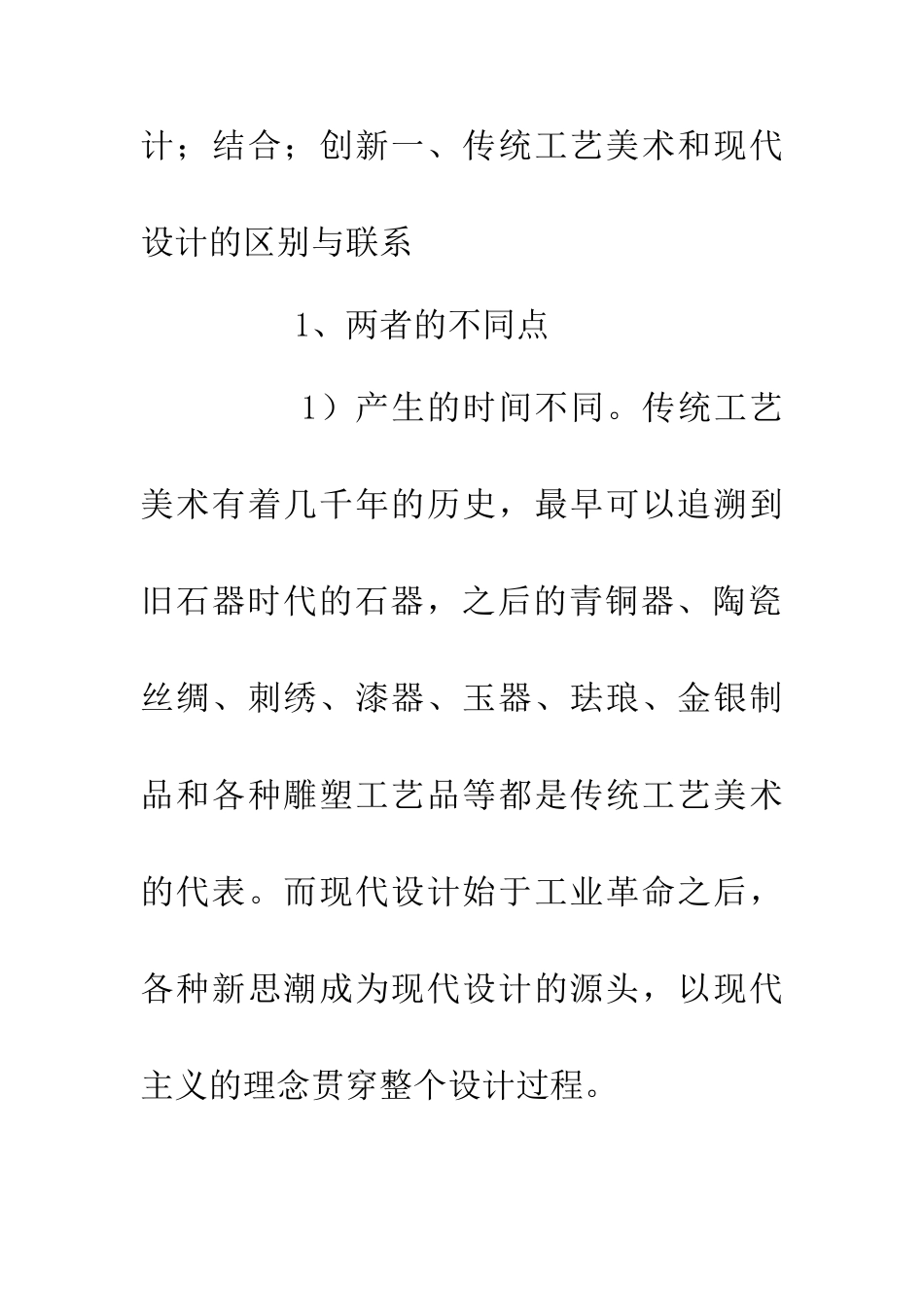 计；结合；创新一、传统工艺美术和现代设计的区别与联系

1、两者的不同点

1）产生的时间不同。传统工艺美术有着几千年的历史，最早可以追溯到旧石器时代的石器，之后的青铜器、陶瓷丝绸、刺绣、漆器、玉器、珐琅、金银制品和各种雕塑工艺品等都是传统工艺美术的代表。而现代设计始于工业革命之后，各种新思潮成为现代设计的源头，以现代主义的理念贯穿整个设计过程。